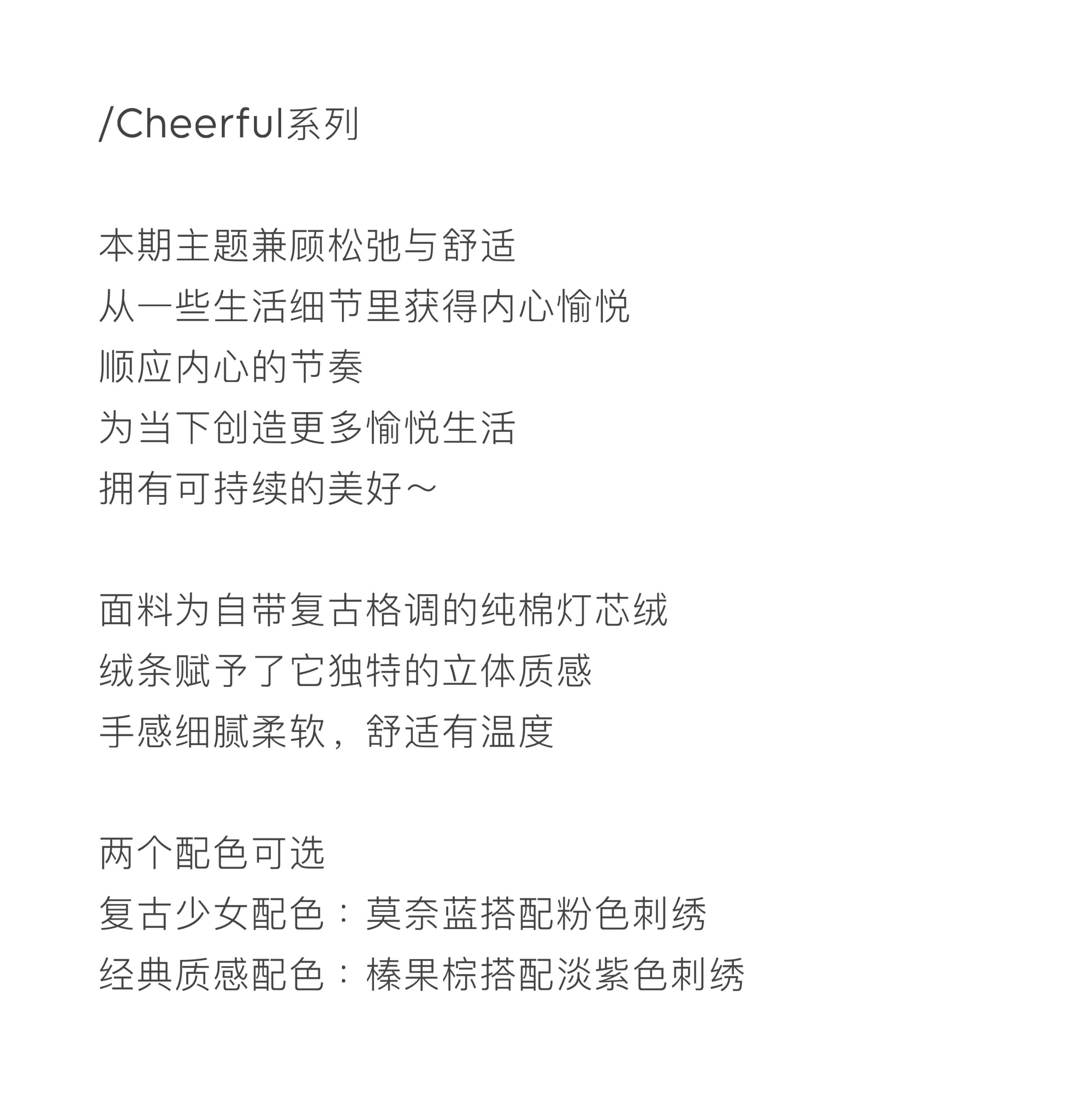 /Cheerful系列

本期主题兼顾松弛与舒适
从一些生活细节里获得内心愉悦
顺应内心的节奏
为当下创造更多愉悦生活
拥有可持续的美好～

面料为自带复古格调的纯棉灯芯绒
绒条赋予了它独特的立体质感
手感细腻柔软，舒适有温度

两个配色可选
复古少女配色：莫奈蓝搭配粉色刺绣
经典质感配色：榛果棕搭配淡紫色刺绣